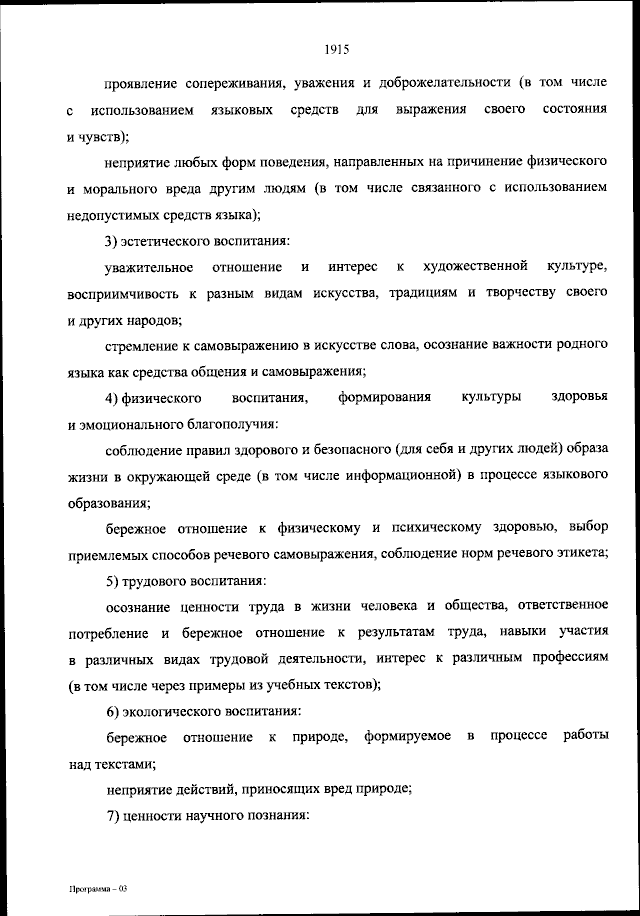 1915

проявление сопереживания, уважения и доброжелательности (в том числе с использованием языковых средств для выражения своего состояния и чувств);

неприятие любых форм поведения, направленных на причинение физического и морального вреда другим людям (в том числе связанного с использованием недопустимых средств языка);

3) эстетического воспитания:

уважительное отношение и интерес к художественной культуре, восприимчивость к разным видам искусства, традициям и творчеству своего и других народов;

стремление к самовыражению в искусстве слова, осознание важности родного языка как средства общения и самовыражения;

4) физического воспитания, формирования культуры здоровья и эмоционального благополучия:

соблюдение правил здорового и безопасного (для себя и других людей) образа жизни в окружающей среде (в том числе информационной) в процессе языкового образования;

бережное отношение к физическому и психическому здоровью, выбор приемлемых способов речевого самовыражения, соблюдение норм речевого этикета;

5) трудового воспитания:

осознание ценности труда в жизни человека и общества, ответственное потребление и бережное отношение к результатам труда, навыки участия в различных видах трудовой деятельности, интерес к различным профессиям (в том числе через примеры из учебных текстов);

6) экологического воспитания:

бережное отношение к природе, формируемое в процессе работы над текстами;

неприятие действий, приносящих вред природе;

7) ценности научного познания:

Программа – 03